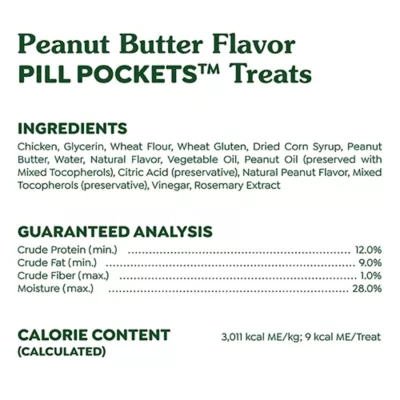 Peanut Butter Flavor
PILL POCKETS™ Treats

INGREDIENTS
Chicken, Glycerin, Wheat Flour, Wheat Gluten, Dried Corn Syrup, Peanut Butter, Water, Natural Flavor, Vegetable Oil, Peanut Oil (preserved with Mixed Tocopherols), Citric Acid (preservative), Natural Peanut Flavor, Mixed Tocopherols (preservative), Vinegar, Rosemary Extract

GUARANTEED ANALYSIS
Crude Protein (min.) 12.0%
Crude Fat (min.) 9.0%
Crude Fiber (max.) 1.0%
Moisture (max.) 28.0%

CALORIE CONTENT
(CALCULATED)
3,011 kcal ME/kg; 9 kcal ME/Treat